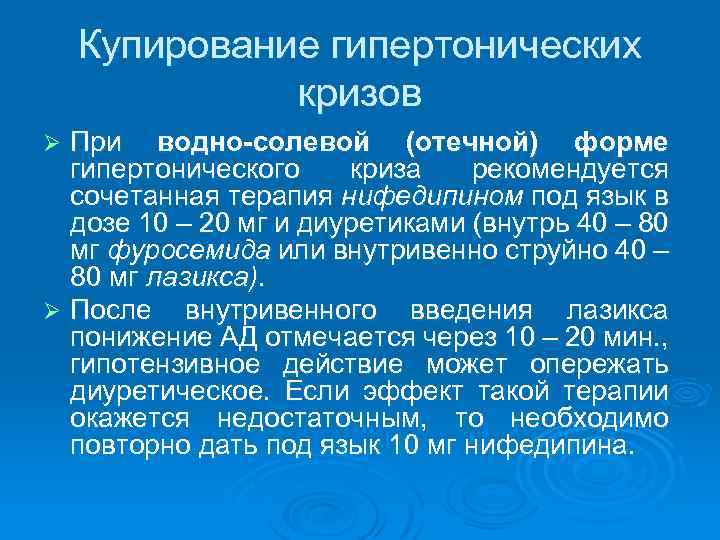 Купирование гипертонических кризов

➢ При водно-солевой (отечной) форме гипертонического криза рекомендуется сочетанная терапия нифедипином под язык в дозе 10 – 20 мг и диуретиками (внутрь 40 – 80 мг фуросемида или внутривенно струйно 40 – 80 мг лазикса).

➢ После внутривенного введения лазикса понижение АД отмечается через 10 – 20 мин., гипотензивное действие может опережать диуретическое. Если эффект такой терапии окажется недостаточным, то необходимо повторно дать под язык 10 мг нифедипина.